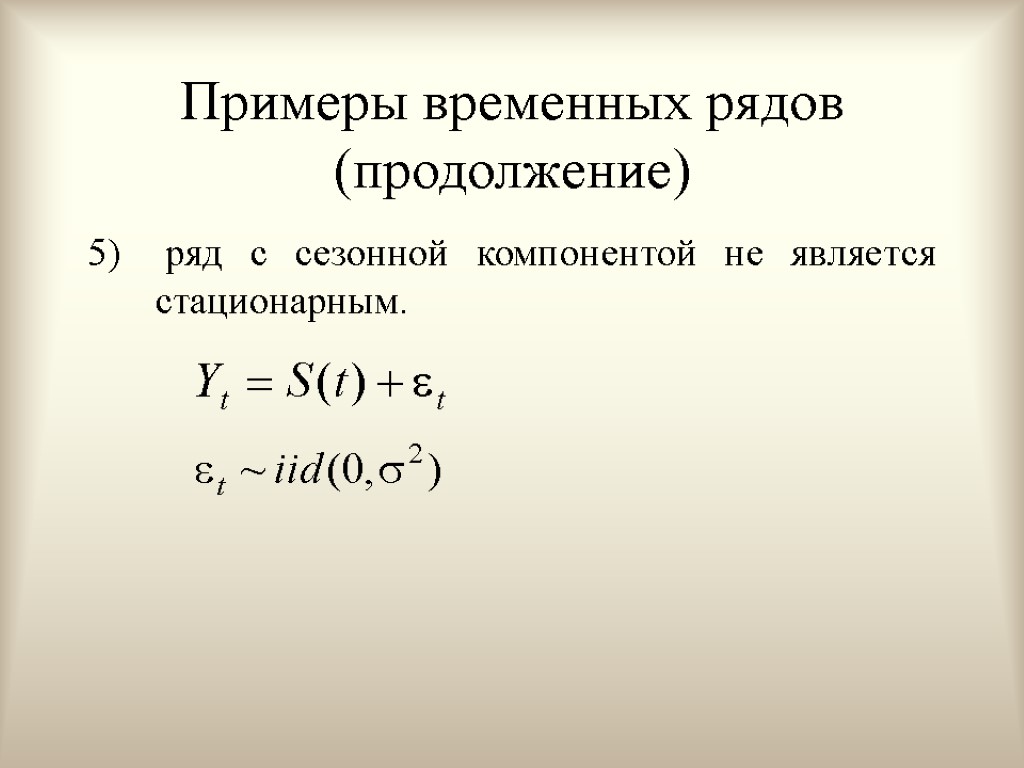 Примеры временных рядов (продолжение)

5) ряд с сезонной компонентой не является стационарным.

$Y_t = S(t) + \varepsilon_t$

$\varepsilon_t \sim iid(0, \sigma^2)$